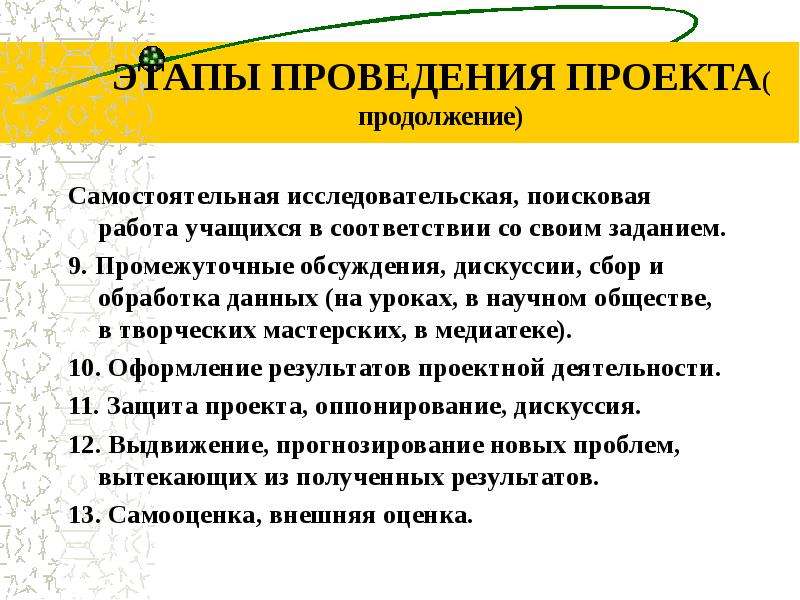 ЭТАПЫ ПРОВЕДЕНИЯ ПРОЕКТА( продолжение)

Самостоятельная исследовательская, поисковая работа учащихся в соответствии со своим заданием.

9. Промежуточные обсуждения, дискуссии, сбор и обработка данных (на уроках, в научном обществе, в творческих мастерских, в медиатеке).

10. Оформление результатов проектной деятельности.

11. Защита проекта, оппонирование, дискуссия.

12. Выдвижение, прогнозирование новых проблем, вытекающих из полученных результатов.

13. Самооценка, внешняя оценка.